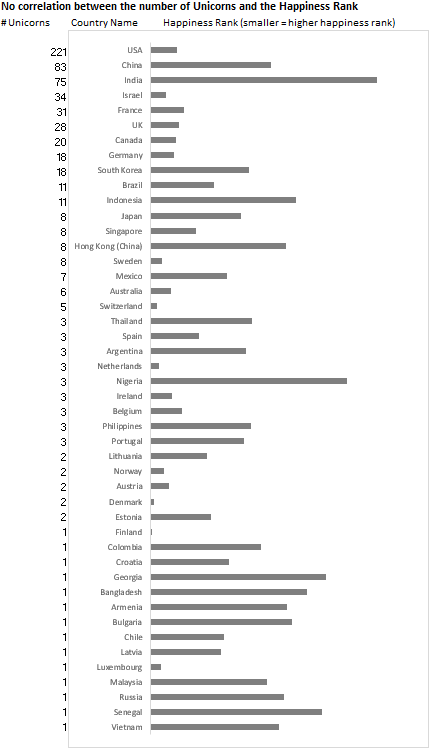 No correlation between the number of Unicorns and the Happiness Rank

| # Unicorns | Country Name | Happiness Rank (smaller = higher happiness rank) |
|---|---|---|
| 221 | USA | |
| 83 | China | |
| 75 | India | |
| 34 | Israel | |
| 31 | France | |
| 28 | UK | |
| 20 | Canada | |
| 18 | Germany | |
| 18 | South Korea | |
| 11 | Brazil | |
| 11 | Indonesia | |
| 8 | Japan | |
| 8 | Singapore | |
| 8 | Hong Kong (China) | |
| 8 | Sweden | |
| 7 | Mexico | |
| 6 | Australia | |
| 5 | Switzerland | |
| 3 | Thailand | |
| 3 | Spain | |
| 3 | Argentina | |
| 3 | Netherlands | |
| 3 | Nigeria | |
| 3 | Ireland | |
| 3 | Belgium | |
| 3 | Philippines | |
| 3 | Portugal | |
| 2 | Lithuania | |
| 2 | Norway | |
| 2 | Austria | |
| 2 | Denmark | |
| 2 | Estonia | |
| 1 | Finland | |
| 1 | Colombia | |
| 1 | Croatia | |
| 1 | Georgia | |
| 1 | Bangladesh | |
| 1 | Armenia | |
| 1 | Bulgaria | |
| 1 | Chile | |
| 1 | Latvia | |
| 1 | Luxembourg | |
| 1 | Malaysia | |
| 1 | Russia | |
| 1 | Senegal | |
| 1 | Vietnam | |